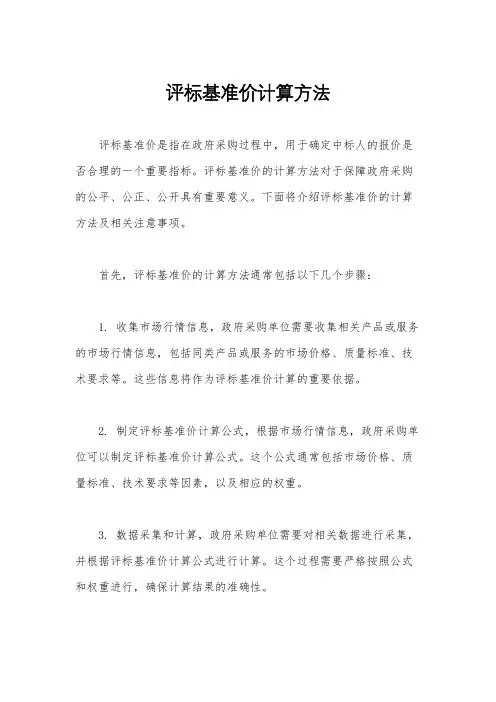 评标基准价计算方法

评标基准价是指在政府采购过程中，用于确定中标人的报价是否合理的一个重要指标。评标基准价的计算方法对于保障政府采购的公平、公正、公开具有重要意义。下面将介绍评标基准价的计算方法及相关注意事项。

首先，评标基准价的计算方法通常包括以下几个步骤：

1. 收集市场行情信息，政府采购单位需要收集相关产品或服务的市场行情信息，包括同类产品或服务的市场价格、质量标准、技术要求等。这些信息将作为评标基准价计算的重要依据。

2. 制定评标基准价计算公式，根据市场行情信息，政府采购单位可以制定评标基准价计算公式。这个公式通常包括市场价格、质量标准、技术要求等因素，以及相应的权重。

3. 数据采集和计算，政府采购单位需要对相关数据进行采集，并根据评标基准价计算公式进行计算。这个过程需要严格按照公式和权重进行，确保计算结果的准确性。